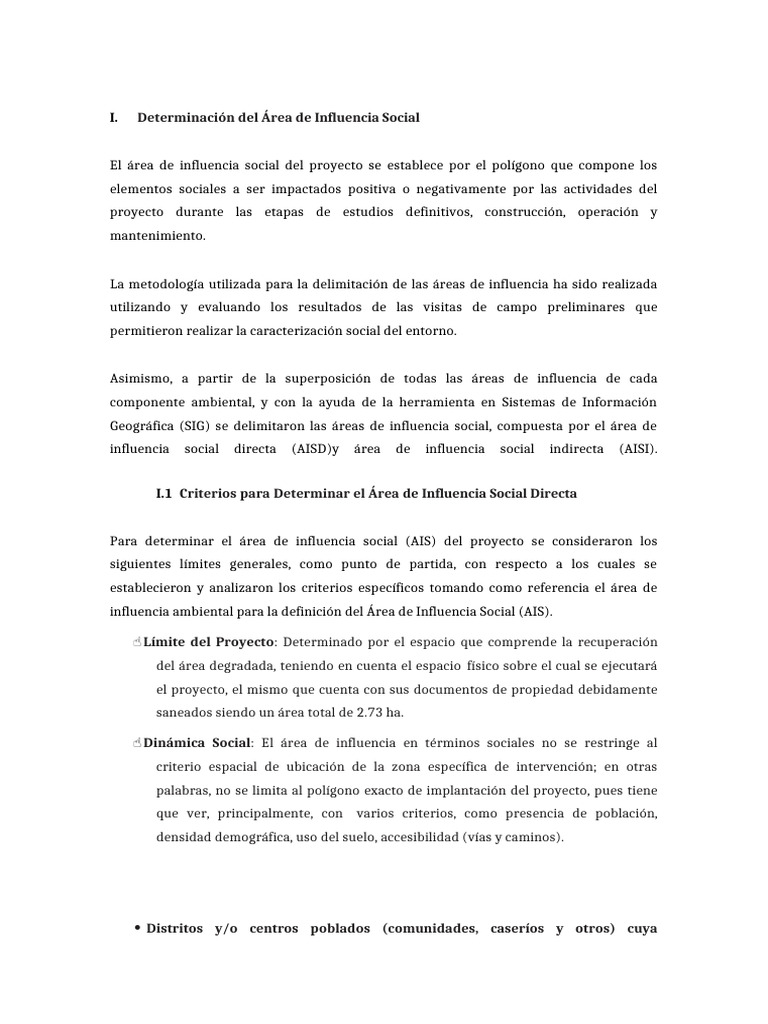 I. Determinación del Área de Influencia Social

El área de influencia social del proyecto se establece por el polígono que compone los elementos sociales a ser impactados positiva o negativamente por las actividades del proyecto durante las etapas de estudios definitivos, construcción, operación y mantenimiento.

La metodología utilizada para la delimitación de las áreas de influencia ha sido realizada utilizando y evaluando los resultados de las visitas de campo preliminares que permitieron realizar la caracterización social del entorno.

Asimismo, a partir de la superposición de todas las áreas de influencia de cada componente ambiental, y con la ayuda de la herramienta en Sistemas de Información Geográfica (SIG) se delimitaron las áreas de influencia social, compuesta por el área de influencia social directa (AISD)y área de influencia social indirecta (AISI).

I.1 Criterios para Determinar el Área de Influencia Social Directa

Para determinar el área de influencia social (AIS) del proyecto se consideraron los siguientes límites generales, como punto de partida, con respecto a los cuales se establecieron y analizaron los criterios específicos tomando como referencia el área de influencia ambiental para la definición del Área de Influencia Social (AIS).

Límite del Proyecto: Determinado por el espacio que comprende la recuperación del área degradada, teniendo en cuenta el espacio físico sobre el cual se ejecutará el proyecto, el mismo que cuenta con sus documentos de propiedad debidamente saneados siendo un área total de 2.73 ha.

Dinámica Social: El área de influencia en términos sociales no se restringe al criterio espacial de ubicación de la zona específica de intervención; en otras palabras, no se limita al polígono exacto de implantación del proyecto, pues tiene que ver, principalmente, con varios criterios, como presencia de población, densidad demográfica, uso del suelo, accesibilidad (vías y caminos).

• Distritos y/o centros poblados (comunidades, caseríos y otros) cuya